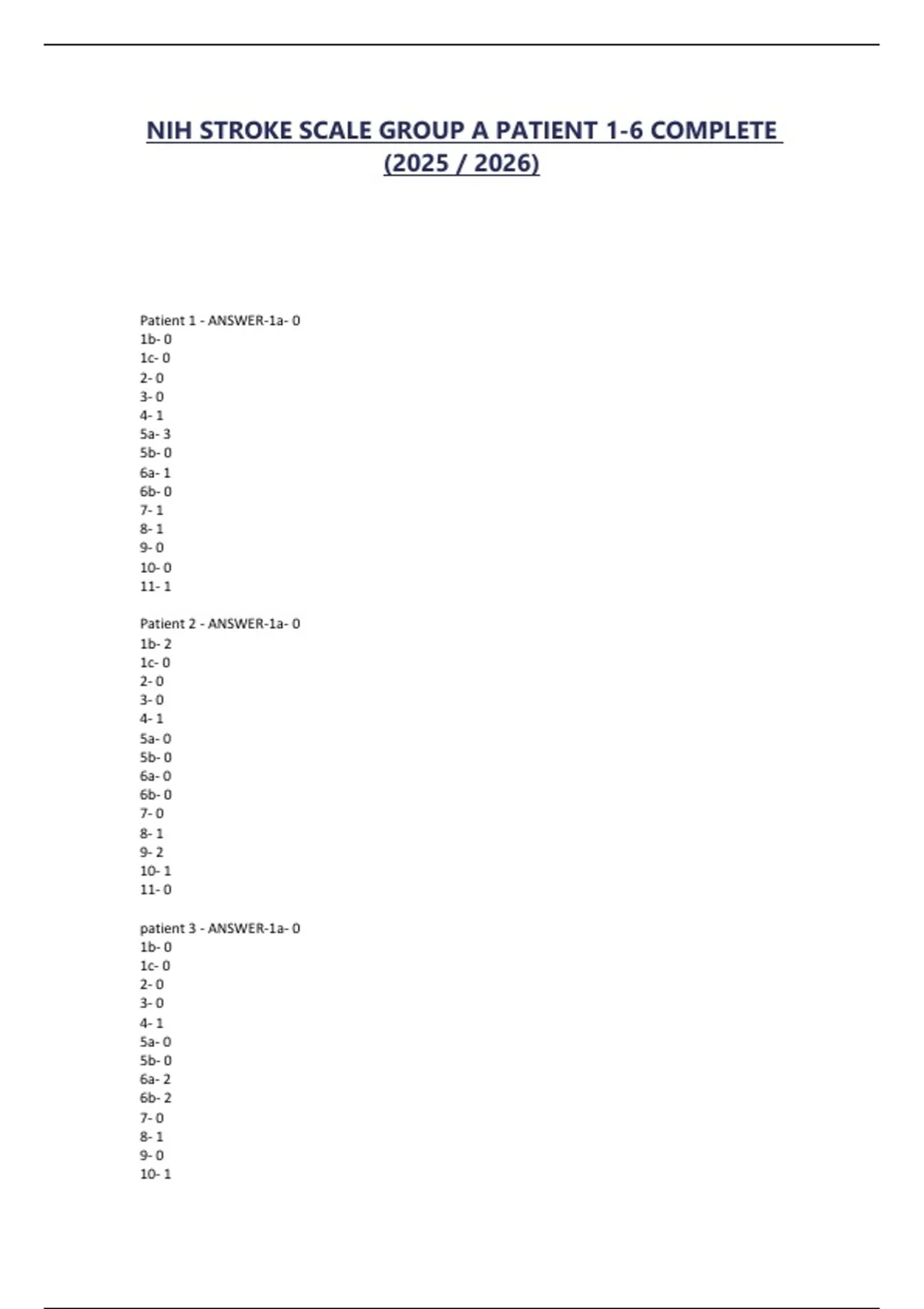 NIH STROKE SCALE GROUP A PATIENT 1-6 COMPLETE (2025 / 2026)

Patient 1 - ANSWER-1a- 0
1b- 0
1c- 0
2- 0
3- 0
4- 1
5a- 3
5b- 0
6a- 1
6b- 0
7- 1
8- 1
9- 0
10- 0
11- 1

Patient 2 - ANSWER-1a- 0
1b- 2
1c- 0
2- 0
3- 0
4- 1
5a- 0
5b- 0
6a- 0
6b- 0
7- 0
8- 1
9- 2
10- 1
11- 0

patient 3 - ANSWER-1a- 0
1b- 0
1c- 0
2- 0
3- 0
4- 1
5a- 0
5b- 0
6a- 2
6b- 2
7- 0
8- 1
9- 0
10- 1